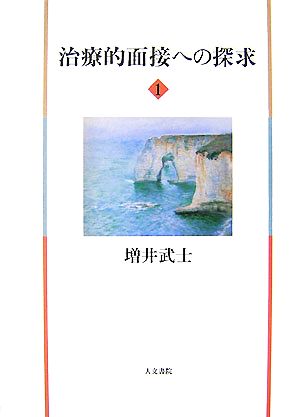 治療的面接への探求

1

増井武士

人文書院